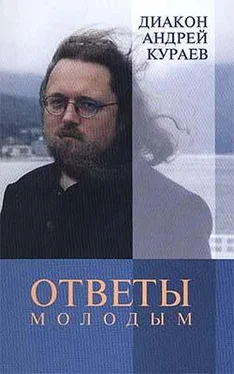 ДИАКОН
АНДРЕЙ
КУРАЕВ

ОТВЕТЫ
МОЛОДЫМ